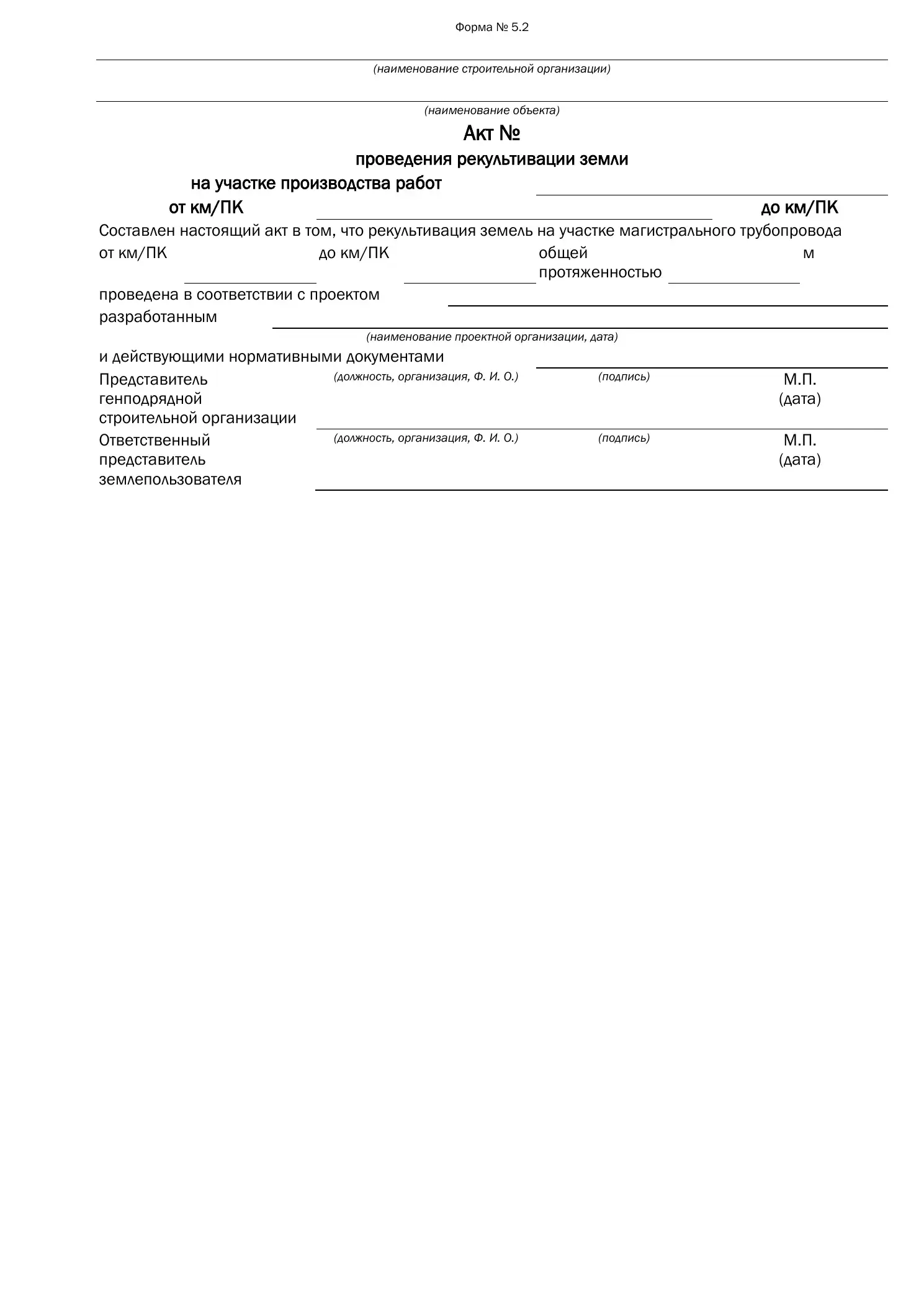 Форма № 5.2

____
(наименование строительной организации)

____
(наименование объекта)

Акт №
проведения рекультивации земли
на участке производства работ ____
от км/ПК ____ до км/ПК

Составлен настоящий акт в том, что рекультивация земель на участке магистрального трубопровода
от км/ПК ____ до км/ПК ____ общей протяженностью ____ м
проведена в соответствии с проектом ____
разработанным ____
(наименование проектной организации, дата)
и действующими нормативными документами ____

Представитель генподрядной строительной организации ____
(должность, организация, Ф. И. О.) (подпись) М.П. (дата)

Ответственный представитель землепользователя ____
(должность, организация, Ф. И. О.) (подпись) М.П. (дата)